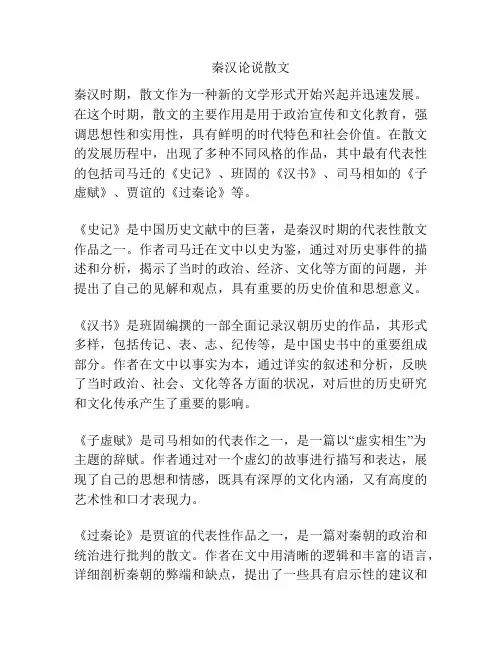 秦汉论说散文

秦汉时期，散文作为一种新的文学形式开始兴起并迅速发展。在这个时期，散文的主要作用是用于政治宣传和文化教育，强调思想性和实用性，具有鲜明的时代特色和社会价值。在散文的发展历程中，出现了多种不同风格的作品，其中最有代表性的包括司马迁的《史记》、班固的《汉书》、司马相如的《子虚赋》、贾谊的《过秦论》等。

《史记》是中国历史文献中的巨著，是秦汉时期的代表性散文作品之一。作者司马迁在文中以史为鉴，通过对历史事件的描述和分析，揭示了当时的政治、经济、文化等方面的问题，并提出了自己的见解和观点，具有重要的历史价值和思想意义。

《汉书》是班固编撰的一部全面记录汉朝历史的作品，其形式多样，包括传记、表、志、纪传等，是中国史书中的重要组成部分。作者在文中以事实为本，通过详实的叙述和分析，反映了当时政治、社会、文化等各方面的状况，对后世的历史研究和文化传承产生了重要的影响。

《子虚赋》是司马相如的代表作之一，是一篇以“虚实相生”为主题的辞赋。作者通过对一个虚幻的故事进行描写和表达，展现了自己的思想和情感，既具有深厚的文化内涵，又有高度的艺术性和口才表现力。

《过秦论》是贾谊的代表性作品之一，是一篇对秦朝的政治和统治进行批判的散文。作者在文中用清晰的逻辑和丰富的语言，详细剖析秦朝的弊端和缺点，提出了一些具有启示性的建议和